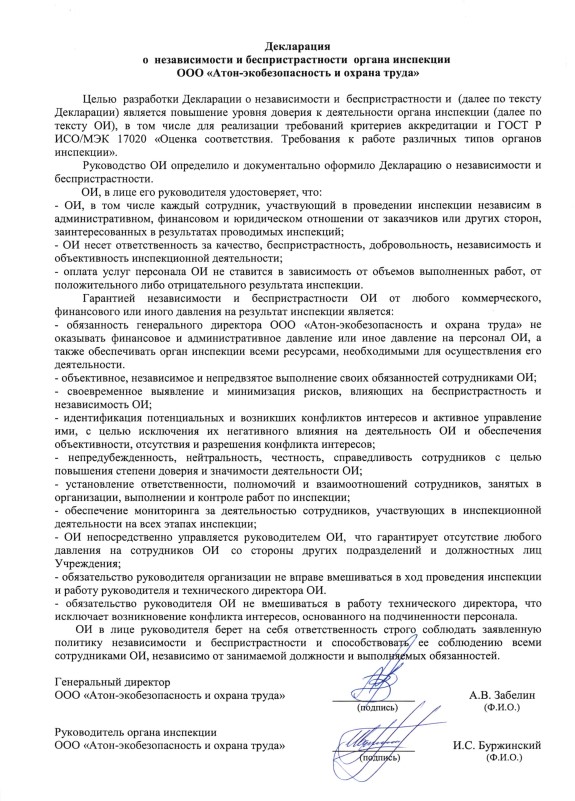 Декларация
о независимости и беспристрастности органа инспекции
ООО «Атон-экобезопасность и охрана труда»

Целью разработки Декларации о независимости и беспристрастности и (далее по тексту Декларации) является повышение уровня доверия к деятельности органа инспекции (далее по тексту ОИ), в том числе для реализации требований критериев аккредитации и ГОСТ Р ИСО/МЭК 17020 «Оценка соответствия. Требования к работе различных типов органов инспекции».

Руководство ОИ определило и документально оформило Декларацию о независимости и беспристрастности.

ОИ, в лице его руководителя удостоверяет, что:
- ОИ, в том числе каждый сотрудник, участвующий в проведении инспекции независим в административном, финансовом и юридическом отношении от заказчиков или других сторон, заинтересованных в результатах проводимых инспекций;
- ОИ несет ответственность за качество, беспристрастность, добровольность, независимость и объективность инспекционной деятельности;
- оплата услуг персонала ОИ не ставится в зависимость от объемов выполненных работ, от положительного либо отрицательного результата инспекции.

Гарантией независимости и беспристрастности ОИ от любого коммерческого, финансового или иного давления на результат инспекции является:
- обязанность генерального директора ООО «Атон-экобезопасность и охрана труда» не оказывать финансовое и административное давление или иное давление на персонал ОИ, а также обеспечивать орган инспекции всеми ресурсами, необходимыми для осуществления его деятельности.
- объективное, независимое и непредвзятое выполнение своих обязанностей сотрудниками ОИ;
- своевременное выявление и минимизация рисков, влияющих на беспристрастность и независимость ОИ;
- идентификация потенциальных и возникших конфликтов интересов и активное управление ими, с целью исключения их негативного влияния на деятельность ОИ и обеспечения объективности, отсутствия и разрешения конфликта интересов;
- непредубежденность, нейтральность, честность, справедливость сотрудников с целью повышения степени доверия и значимости деятельности ОИ;
- установление ответственности, полномочий и взаимоотношений сотрудников, занятых в организации, выполнении и контроле работ по инспекции;
- обеспечение мониторинга за деятельностью сотрудников, участвующих в инспекционной деятельности на всех этапах инспекции;
- ОИ непосредственно управляется руководителем ОИ, что гарантирует отсутствие любого давления на сотрудников ОИ со стороны других подразделений и должностных лиц Учреждения;
- обязательство руководителя организации не вправе вмешиваться в ход проведения инспекции и работу руководителя и технического директора ОИ.
- обязательство руководителя ОИ не вмешиваться в работу технического директора, что исключает возникновение конфликта интересов, основанного на подчиненности персонала.

ОИ в лице руководителя берет на себя ответственность строго соблюдать заявленную политику независимости и беспристрастности и способствовать ее соблюдению всеми сотрудниками ОИ, независимо от занимаемой должности и выполняемых обязанностей.

Генеральный директор
ООО «Атон-экобезопасность и охрана труда» (подпись) А.В. Забелин (Ф.И.О.)

Руководитель органа инспекции
ООО «Атон-экобезопасность и охрана труда» (подпись) И.С. Буржинский (Ф.И.О.)